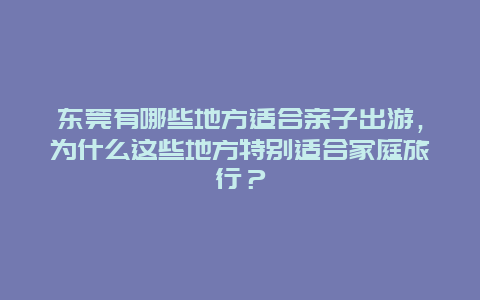 东莞有哪些地方适合亲子出游，为什么这些地方特别适合家庭旅行？